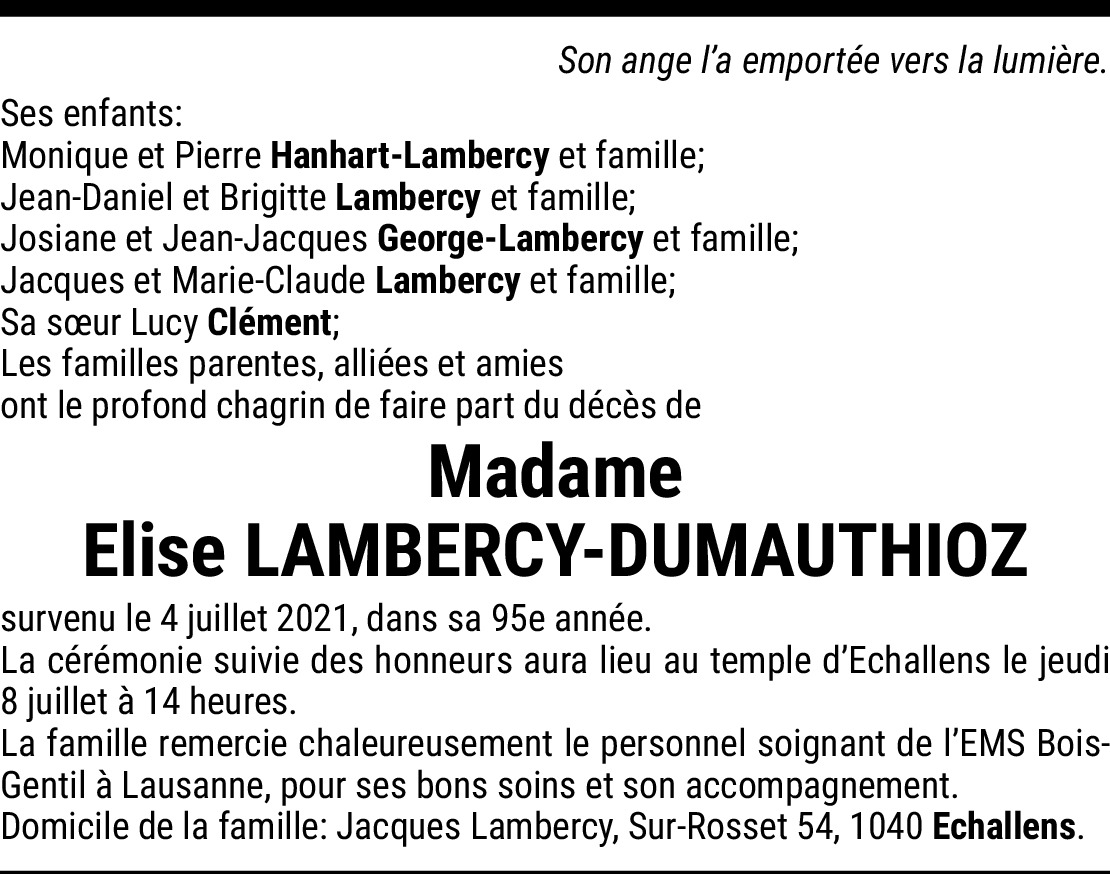 Son ange l'a emportée vers la lumière.

Ses enfants:
Monique et Pierre Hanhart-Lambercy et famille;
Jean-Daniel et Brigitte Lambercy et famille;
Josiane et Jean-Jacques George-Lambercy et famille;
Jacques et Marie-Claude Lambercy et famille;
Sa sœur Lucy Clément;
Les familles parentes, alliées et amies
ont le profond chagrin de faire part du décès de

Madame
Elise LAMBERCY-DUMAUTHIOZ

survenu le 4 juillet 2021, dans sa 95e année.
La cérémonie suivie des honneurs aura lieu au temple d'Echallens le jeudi 8 juillet à 14 heures.
La famille remercie chaleureusement le personnel soignant de l'EMS Bois-Gentil à Lausanne, pour ses bons soins et son accompagnement.
Domicile de la famille: Jacques Lambercy, Sur-Rosset 54, 1040 Echallens.